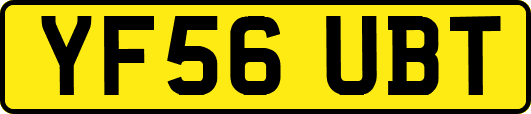 YF56 UBT